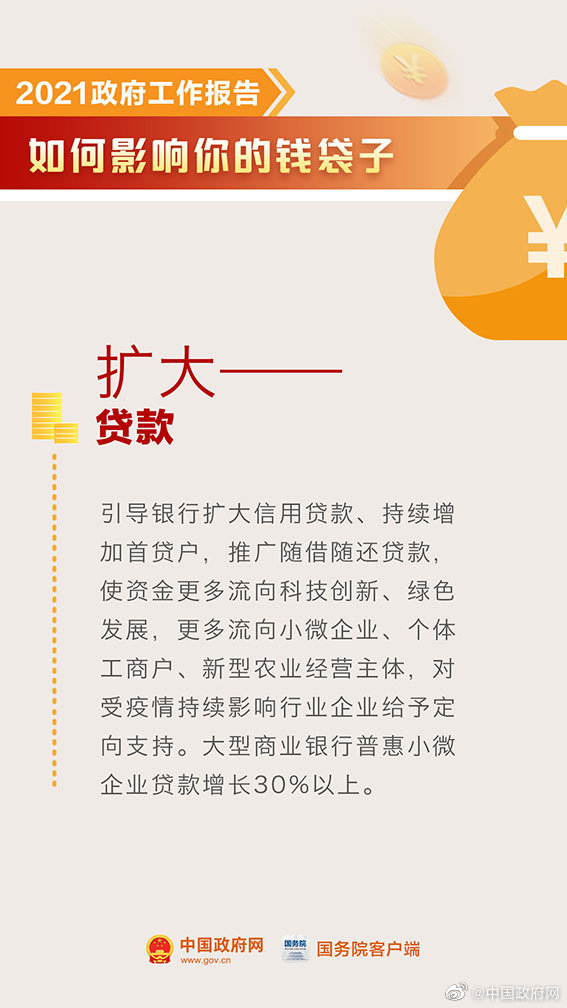 2021政府工作报告

如何影响你的钱袋子

扩大——

贷款

引导银行扩大信用贷款、持续增加首贷户，推广随借随还贷款，使资金更多流向科技创新、绿色发展，更多流向小微企业、个体工商户、新型农业经营主体，对受疫情持续影响行业企业给予定向支持。大型商业银行普惠小微企业贷款增长30%以上。

中国政府网 www.gov.cn

国务院客户端

@中国政府网